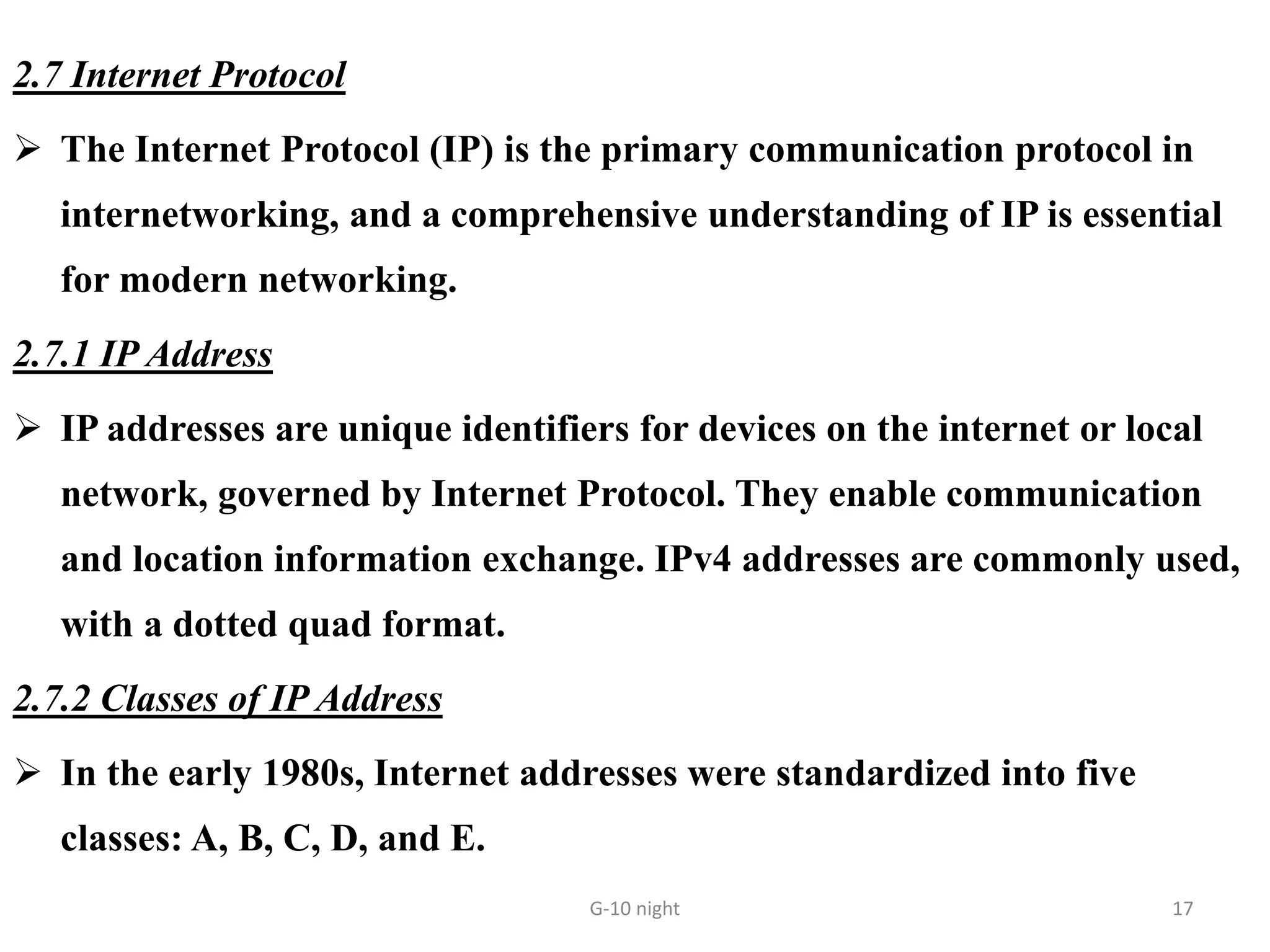 2.7 Internet Protocol

➢ The Internet Protocol (IP) is the primary communication protocol in internetworking, and a comprehensive understanding of IP is essential for modern networking.

2.7.1 IP Address

➢ IP addresses are unique identifiers for devices on the internet or local network, governed by Internet Protocol. They enable communication and location information exchange. IPv4 addresses are commonly used, with a dotted quad format.

2.7.2 Classes of IP Address

➢ In the early 1980s, Internet addresses were standardized into five classes: A, B, C, D, and E.

G-10 night

17